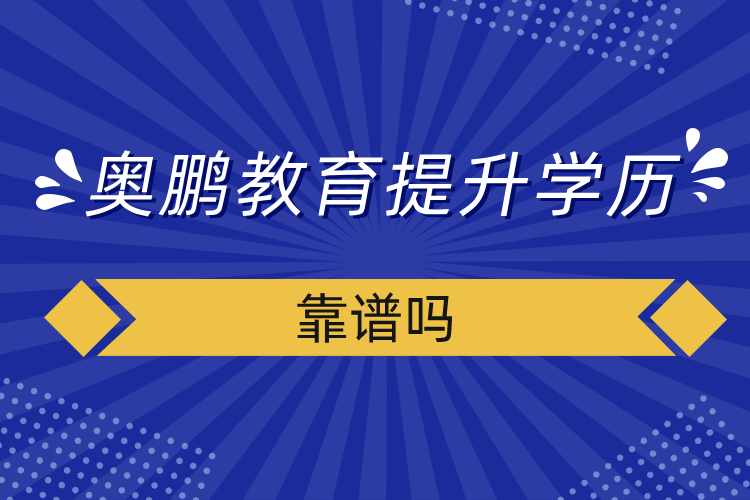 奥鹏教育提升学历

靠谱吗